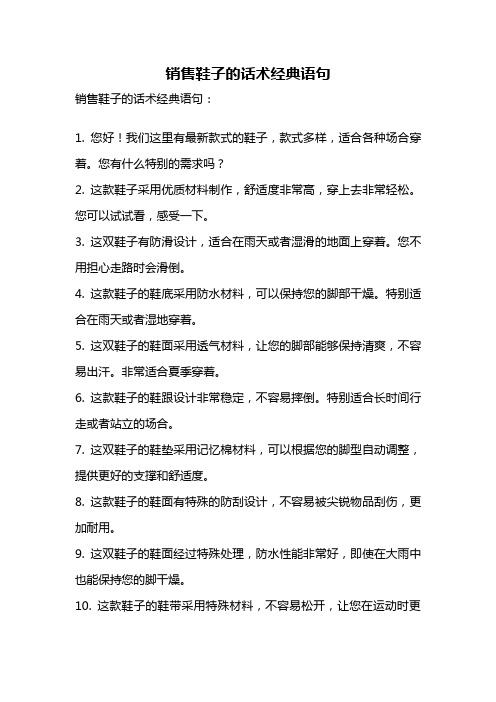 销售鞋子的话术经典语句

销售鞋子的话术经典语句：

1. 您好！我们这里有最新款式的鞋子，款式多样，适合各种场合穿着。您有什么特别的需求吗？

2. 这款鞋子采用优质材料制作，舒适度非常高，穿上去非常轻松。您可以试试看，感受一下。

3. 这双鞋子有防滑设计，适合在雨天或者湿滑的地面上穿着。您不用担心走路时会滑倒。

4. 这款鞋子的鞋底采用防水材料，可以保持您的脚部干燥。特别适合在雨天或者湿地穿着。

5. 这双鞋子的鞋面采用透气材料，让您的脚部能够保持清爽，不容易出汗。非常适合夏季穿着。

6. 这款鞋子的鞋跟设计非常稳定，不容易摔倒。特别适合长时间行走或者站立的场合。

7. 这双鞋子的鞋垫采用记忆棉材料，可以根据您的脚型自动调整，提供更好的支撑和舒适度。

8. 这款鞋子的鞋面有特殊的防刮设计，不容易被尖锐物品刮伤，更加耐用。

9. 这双鞋子的鞋面经过特殊处理，防水性能非常好，即使在大雨中也能保持您的脚干燥。

10. 这款鞋子的鞋带采用特殊材料，不容易松开，让您在运动时更